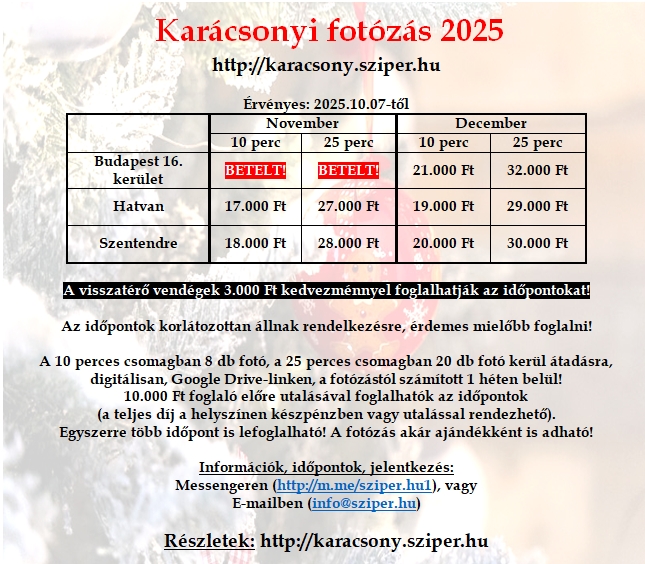 Karácsonyi fotózás 2025

http://karacsony.sziper.hu

Érvényes: 2025.10.07-től

| | November | | December | |
|---|---|---|---|---|
| | 10 perc | 25 perc | 10 perc | 25 perc |
| Budapest 16. kerület | BETELT! | BETELT! | 21.000 Ft | 32.000 Ft |
| Hatvan | 17.000 Ft | 27.000 Ft | 19.000 Ft | 29.000 Ft |
| Szentendre | 18.000 Ft | 28.000 Ft | 20.000 Ft | 30.000 Ft |

A visszatérő vendégek 3.000 Ft kedvezménnyel foglalhatják az időpontokat!

Az időpontok korlátozottan állnak rendelkezésre, érdemes mielőbb foglalni!

A 10 perces csomagban 8 db fotó, a 25 perces csomagban 20 db fotó kerül átadásra, digitálisan, Google Drive-linken, a fotózástól számított 1 héten belül!
10.000 Ft foglaló előre utalásával foglalhatók az időpontok
(a teljes díj a helyszínen készpénzben vagy utalással rendezhető).
Egyszerre több időpont is lefoglalható! A fotózás akár ajándékként is adható!

Információk, időpontok, jelentkezés:
Messengeren (http://m.me/sziper.hu1), vagy
E-mailben (info@sziper.hu)

Részletek: http://karacsony.sziper.hu